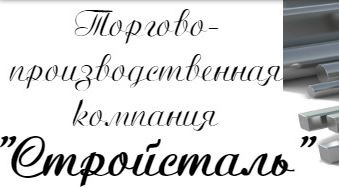 Торгово-производственная компания "Стройсталь"